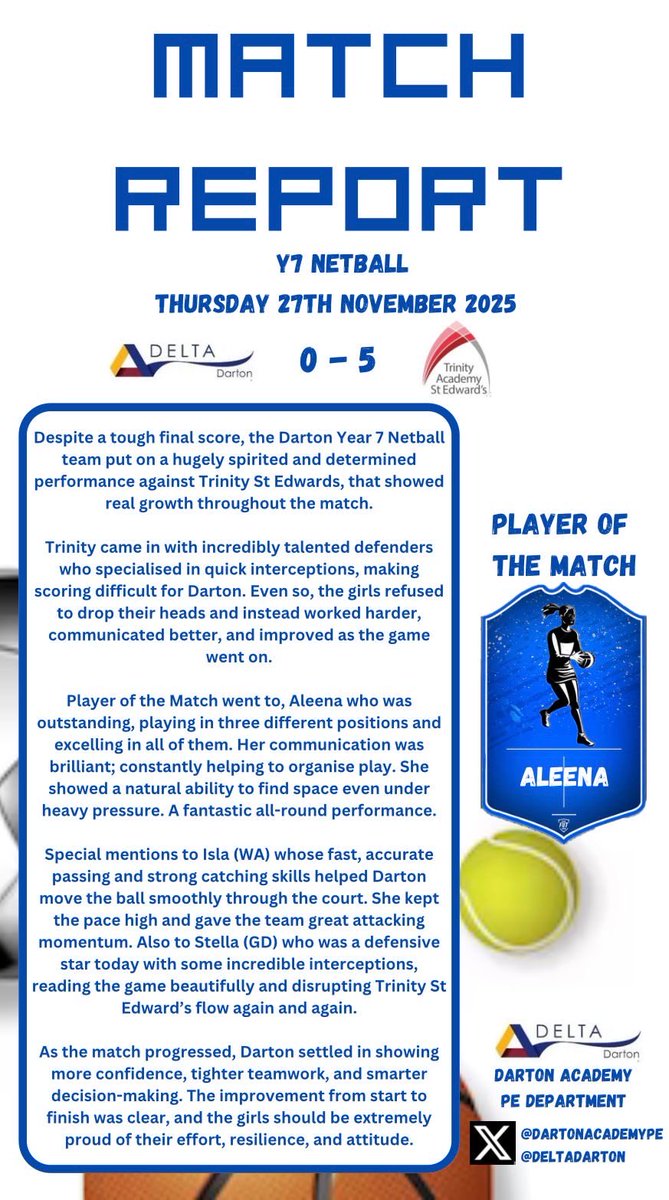 MATCH REPORT

Y7 NETBALL

THURSDAY 27TH NOVEMBER 2025

DELTA
Darton

0 - 5

Trinity Academy St Edward's

Despite a tough final score, the Darton Year 7 Netball team put on a hugely spirited and determined performance against Trinity St Edwards, that showed real growth throughout the match.

Trinity came in with incredibly talented defenders who specialised in quick interceptions, making scoring difficult for Darton. Even so, the girls refused to drop their heads and instead worked harder, communicated better, and improved as the game went on.

Player of the Match went to, Aleena who was outstanding, playing in three different positions and excelling in all of them. Her communication was brilliant; constantly helping to organise play. She showed a natural ability to find space even under heavy pressure. A fantastic all-round performance.

Special mentions to Isla (WA) whose fast, accurate passing and strong catching skills helped Darton move the ball smoothly through the court. She kept the pace high and gave the team great attacking momentum. Also to Stella (GD) who was a defensive star today with some incredible interceptions, reading the game beautifully and disrupting Trinity St Edward's flow again and again.

As the match progressed, Darton settled in showing more confidence, tighter teamwork, and smarter decision-making. The improvement from start to finish was clear, and the girls should be extremely proud of their effort, resilience, and attitude.

PLAYER OF THE MATCH

ALEENA

DELTA
Darton

DARTON ACADEMY PE DEPARTMENT

@DARTONACADEMYPE
@DELTADARTON